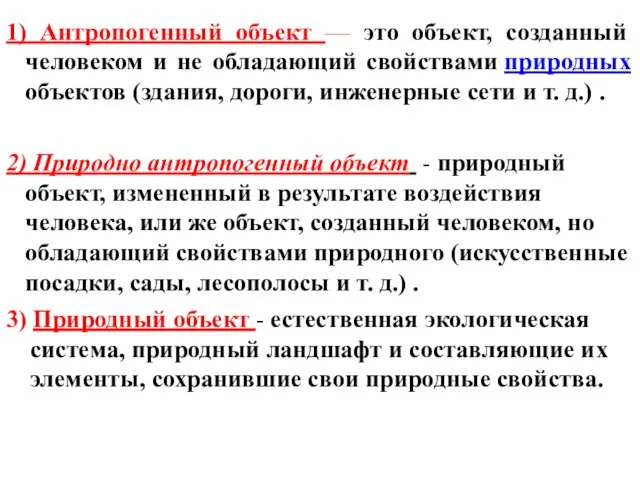 1) Антропогенный объект — это объект, созданный человеком и не обладающий свойствами природных объектов (здания, дороги, инженерные сети и т. д.) .

2) Природно антропогенный объект - природный объект, измененный в результате воздействия человека, или же объект, созданный человеком, но обладающий свойствами природного (искусственные посадки, сады, лесополосы и т. д.) .

3) Природный объект - естественная экологическая система, природный ландшафт и составляющие их элементы, сохранившие свои природные свойства.